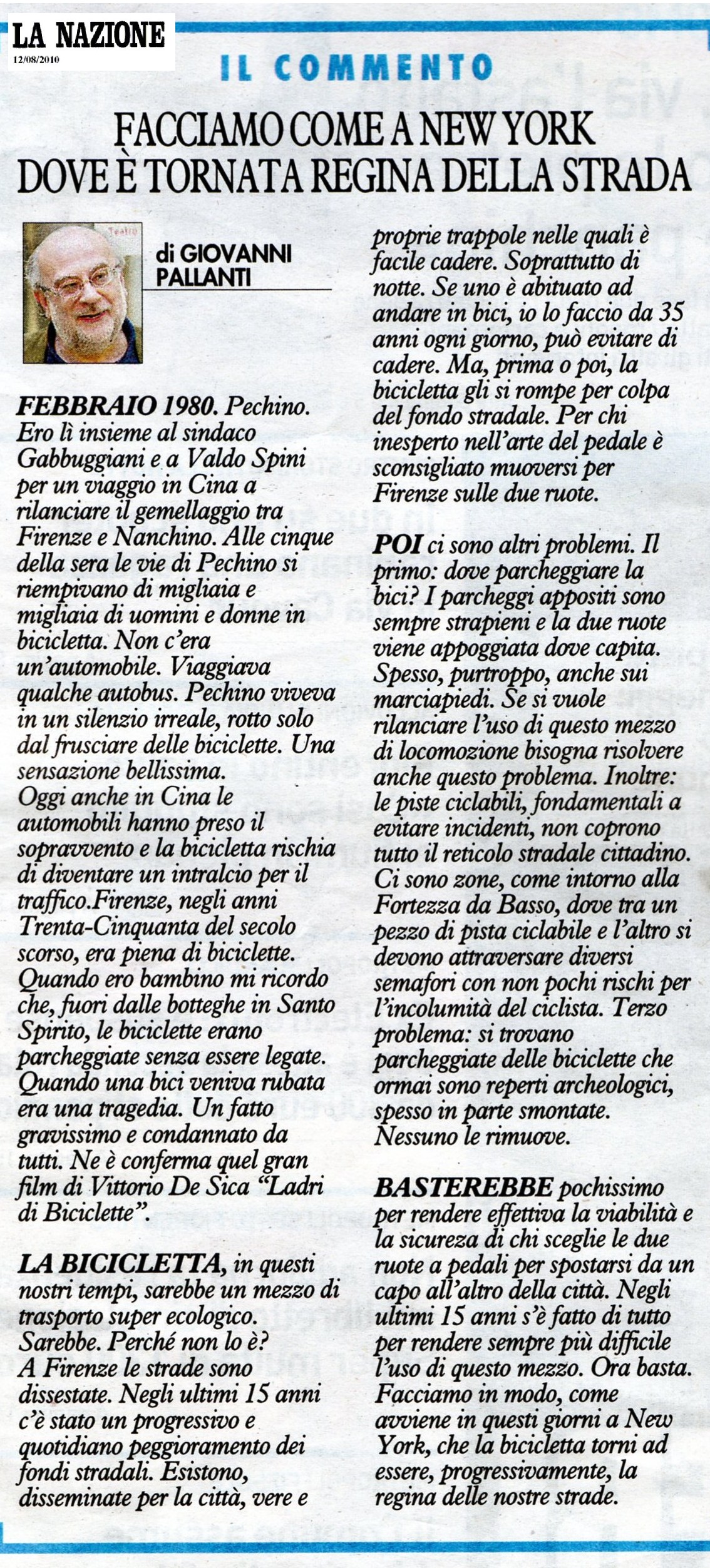 LA NAZIONE
12/08/2010

IL COMMENTO

FACCIAMO COME A NEW YORK DOVE È TORNATA REGINA DELLA STRADA

di GIOVANNI PALLANTI

FEBBRAIO 1980. Pechino. Ero lì insieme al sindaco Gabbuggiani e a Valdo Spini per un viaggio in Cina a rilanciare il gemellaggio tra Firenze e Nanchino. Alle cinque della sera le vie di Pechino si riempivano di migliaia e migliaia di uomini e donne in bicicletta. Non c'era un'automobile. Viaggiava qualche autobus. Pechino viveva in un silenzio irreale, rotto solo dal frusciare delle biciclette. Una sensazione bellissima.
Oggi anche in Cina le automobili hanno preso il sopravvento e la bicicletta rischia di diventare un intralcio per il traffico.Firenze, negli anni Trenta-Cinquanta del secolo scorso, era piena di biciclette. Quando ero bambino mi ricordo che, fuori dalle botteghe in Santo Spirito, le biciclette erano parcheggiate senza essere legate. Quando una bici veniva rubata era una tragedia. Un fatto gravissimo e condannato da tutti. Ne è conferma quel gran film di Vittorio De Sica "Ladri di Biciclette".

LA BICICLETTA, in questi nostri tempi, sarebbe un mezzo di trasporto super ecologico. Sarebbe. Perché non lo è? A Firenze le strade sono dissestate. Negli ultimi 15 anni c'è stato un progressivo e quotidiano peggioramento dei fondi stradali. Esistono, disseminate per la città, vere e proprie trappole nelle quali è facile cadere. Soprattutto di notte. Se uno è abituato ad andare in bici, io lo faccio da 35 anni ogni giorno, può evitare di cadere. Ma, prima o poi, la bicicletta gli si rompe per colpa del fondo stradale. Per chi inesperto nell'arte del pedale è sconsigliato muoversi per Firenze sulle due ruote.

POI ci sono altri problemi. Il primo: dove parcheggiare la bici? I parcheggi appositi sono sempre strapieni e la due ruote viene appoggiata dove capita. Spesso, purtroppo, anche sui marciapiedi. Se si vuole rilanciare l'uso di questo mezzo di locomozione bisogna risolvere anche questo problema. Inoltre: le piste ciclabili, fondamentali a evitare incidenti, non coprono tutto il reticolo stradale cittadino. Ci sono zone, come intorno alla Fortezza da Basso, dove tra un pezzo di pista ciclabile e l'altro si devono attraversare diversi semafori con non pochi rischi per l'incolumità del ciclista. Terzo problema: si trovano parcheggiate delle biciclette che ormai sono reperti archeologici, spesso in parte smontate. Nessuno le rimuove.

BASTEREBBE pochissimo per rendere effettiva la viabilità e la sicureza di chi sceglie le due ruote a pedali per spostarsi da un capo all'altro della città. Negli ultimi 15 anni s'è fatto di tutto per rendere sempre più difficile l'uso di questo mezzo. Ora basta. Facciamo in modo, come avviene in questi giorni a New York, che la bicicletta torni ad essere, progressivamente, la regina delle nostre strade.